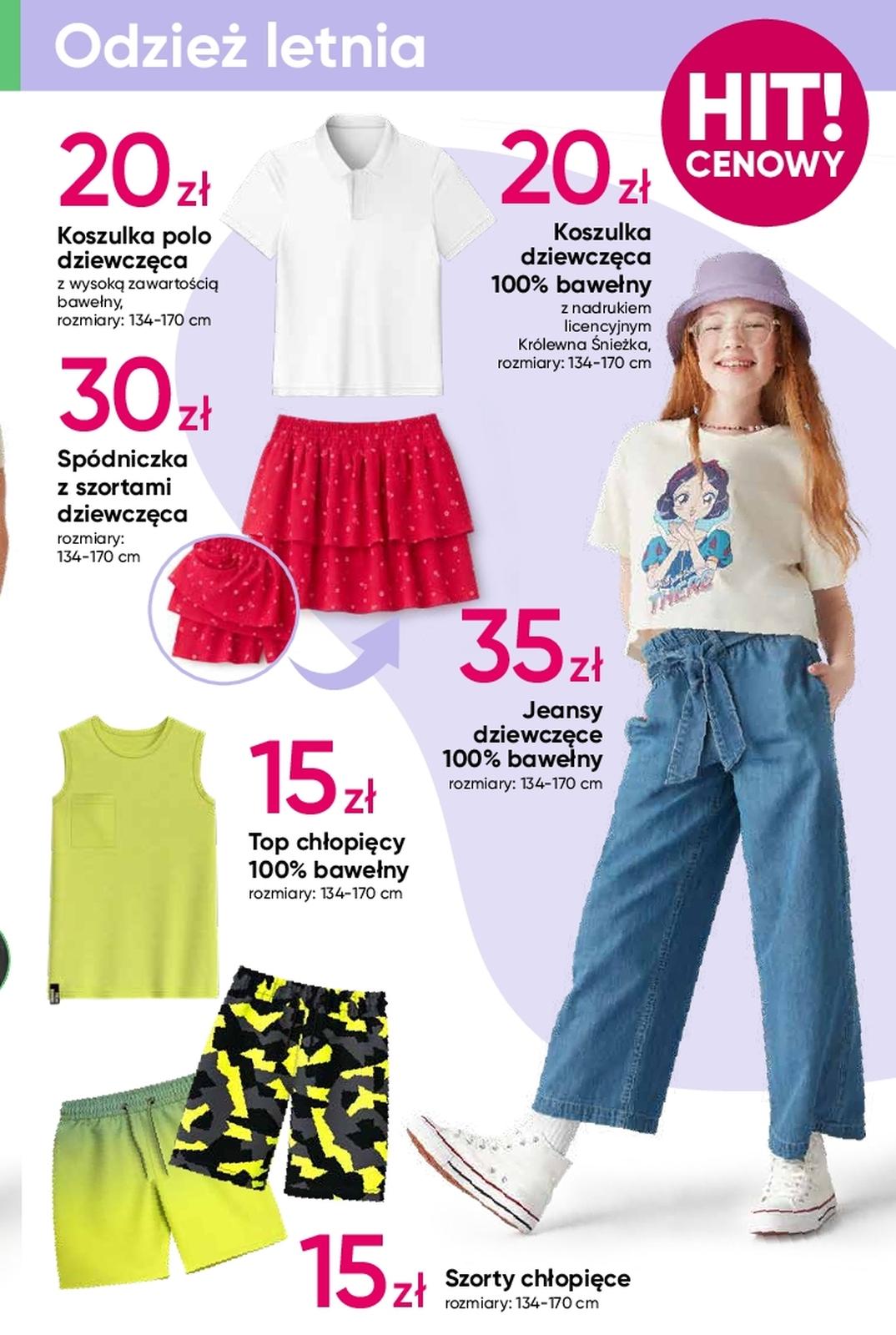 Odzież letnia

HIT! CENOWY

20 zł
Koszulka polo dziewczęca
z wysoką zawartością bawełny, rozmiary: 134-170 cm

20 zł
Koszulka dziewczęca 100% bawełny
z nadrukiem licencyjnym Królewna Śnieżka, rozmiary: 134-170 cm

30 zł
Spódniczka z szortami dziewczęca
rozmiary: 134-170 cm

35 zł
Jeansy dziewczęce 100% bawełny
rozmiary: 134-170 cm

15 zł
Top chłopięcy 100% bawełny
rozmiary: 134-170 cm

15 zł
Szorty chłopięce
rozmiary: 134-170 cm